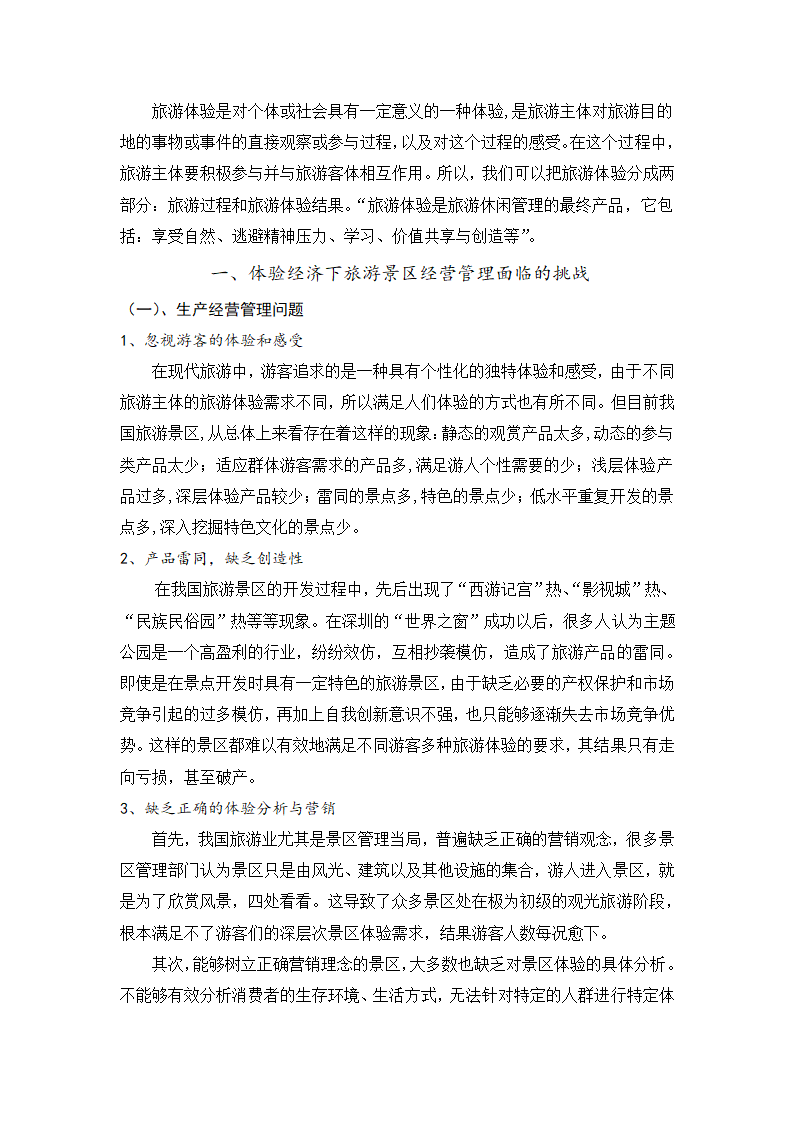 旅游体验是对个体或社会具有一定意义的一种体验，是旅游主体对旅游目的地的事物或事件的直接观察或参与过程，以及对这个过程的感受。在这个过程中，旅游主体要积极参与并与旅游客体相互作用。所以，我们可以把旅游体验分成两部分：旅游过程和旅游体验结果。“旅游体验是旅游休闲管理的最终产品，它包括：享受自然、逃避精神压力、学习、价值共享与创造等”。

一、体验经济下旅游景区经营管理面临的挑战

（一）、生产经营管理问题

1、忽视游客的体验和感受

在现代旅游中，游客追求的是一种具有个性化的独特体验和感受，由于不同旅游主体的旅游体验需求不同，所以满足人们体验的方式也有所不同。但目前我国旅游景区，从总体上来看存在着这样的现象：静态的观赏产品太多，动态的参与类产品太少；适应群体游客需求的产品多，满足游人个性需要的少；浅层体验产品过多，深层体验产品较少；雷同的景点多，特色的景点少；低水平重复开发的景点多，深入挖掘特色文化的景点少。

2、产品雷同，缺乏创造性

在我国旅游景区的开发过程中，先后出现了“西游记宫”热、“影视城”热、“民族民俗园”热等等现象。在深圳的“世界之窗”成功以后，很多人认为主题公园是一个高盈利的行业，纷纷效仿，互相抄袭模仿，造成了旅游产品的雷同。即使是在景点开发时具有一定特色的旅游景区，由于缺乏必要的产权保护和市场竞争引起的过多模仿，再加上自我创新意识不强，也只能够逐渐失去市场竞争优势。这样的景区都难以有效地满足不同游客多种旅游体验的要求，其结果只有走向亏损，甚至破产。

3、缺乏正确的体验分析与营销

首先，我国旅游业尤其是景区管理当局，普遍缺乏正确的营销观念，很多景区管理部门认为景区只是由风光、建筑以及其他设施的集合，游人进入景区，就是为了欣赏风景，四处看看。这导致了众多景区处在极为初级的观光旅游阶段，根本满足不了游客们的深层次景区体验需求，结果游客人数每况愈下。

其次，能够树立正确营销理念的景区，大多数也缺乏对景区体验的具体分析。不能够有效分析消费者的生存环境、生活方式，无法针对特定的人群进行特定体